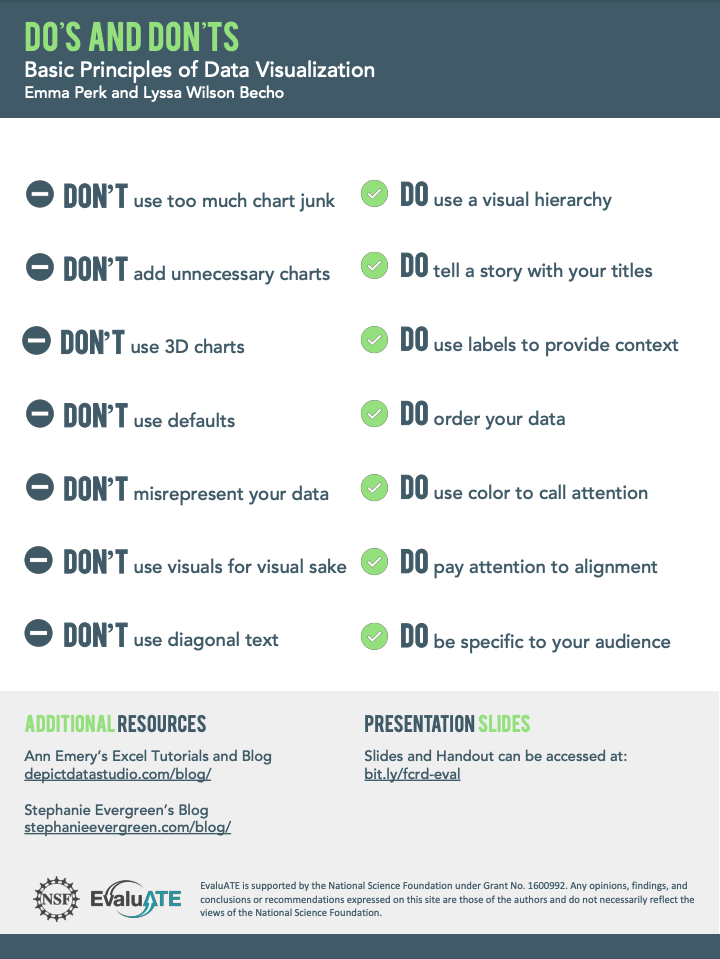 DO'S AND DON'TS
Basic Principles of Data Visualization
Emma Perk and Lyssa Wilson Becho

DON'T use too much chart junk

DON'T add unnecessary charts

DON'T use 3D charts

DON'T use defaults

DON'T misrepresent your data

DON'T use visuals for visual sake

DON'T use diagonal text

DO use a visual hierarchy

DO tell a story with your titles

DO use labels to provide context

DO order your data

DO use color to call attention

DO pay attention to alignment

DO be specific to your audience

ADDITIONAL RESOURCES

Ann Emery's Excel Tutorials and Blog
depictdatastudio.com/blog/

Stephanie Evergreen's Blog
stephanieevergreen.com/blog/

PRESENTATION SLIDES

Slides and Handout can be accessed at:
bit.ly/fcrd-eval

NSF EvaluATE

EvaluATE is supported by the National Science Foundation under Grant No. 1600992. Any opinions, findings, and conclusions or recommendations expressed on this site are those of the authors and do not necessarily reflect the views of the National Science Foundation.